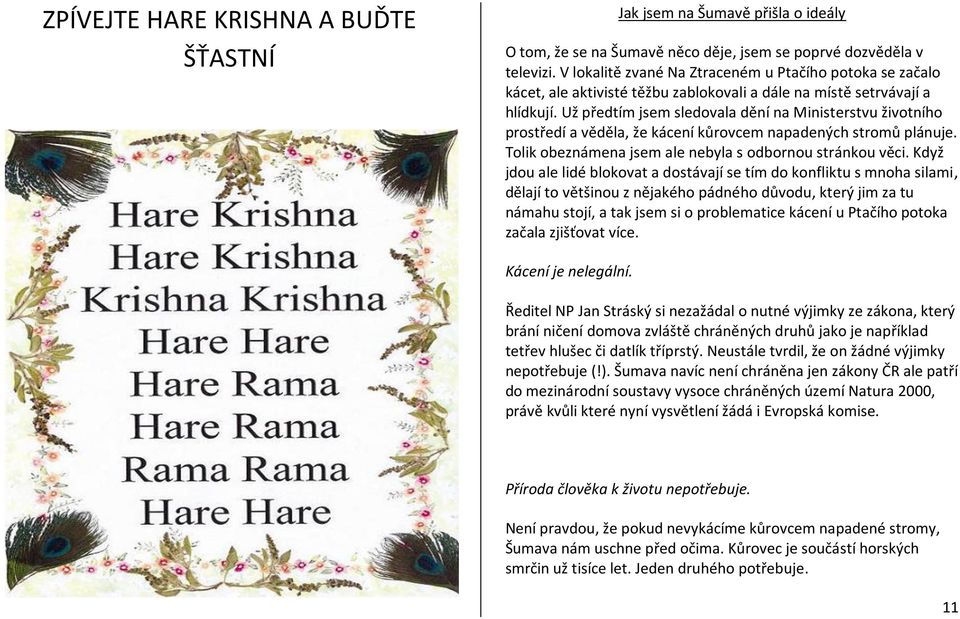 ZPÍVEJTE HARE KRISHNA A BUĎTE ŠŤASTNÍ

Hare Krishna
Hare Krishna
Krishna Krishna
Hare Hare
Hare Rama
Hare Rama
Rama Rama
Hare Hare

Jak jsem na Šumavě přišla o ideály

O tom, že se na Šumavě něco děje, jsem se poprvé dozvěděla v televizi. V lokalitě zvané Na Ztraceném u Ptačího potoka se začalo kácet, ale aktivisté těžbu zablokovali a dále na místě setrvávají a hlídkují. Už předtím jsem sledovala dění na Ministerstvu životního prostředí a věděla, že kácení kůrovcem napadených stromů plánuje. Tolik obeznámena jsem ale nebyla s odbornou stránkou věci. Když jdou ale lidé blokovat a dostávají se tím do konfliktu s mnoha silami, dělají to většinou z nějakého pádného důvodu, který jim za tu námahu stojí, a tak jsem si o problematice kácení u Ptačího potoka začala zjišťovat více.

Kácení je nelegální.

Ředitel NP Jan Stráský si nezažádal o nutné výjimky ze zákona, který brání ničení domova zvláště chráněných druhů jako je například tetřev hlušec či datlík tříprstý. Neustále tvrdil, že on žádné výjimky nepotřebuje (!). Šumava navíc není chráněna jen zákony ČR ale patří do mezinárodní soustavy vysoce chráněných území Natura 2000, právě kvůli které nyní vysvětlení žádá i Evropská komise.

Příroda člověka k životu nepotřebuje.

Není pravdou, že pokud nevykácíme kůrovcem napadené stromy, Šumava nám uschne před očima. Kůrovec je součástí horských smrčin už tisíce let. Jeden druhého potřebuje.

11